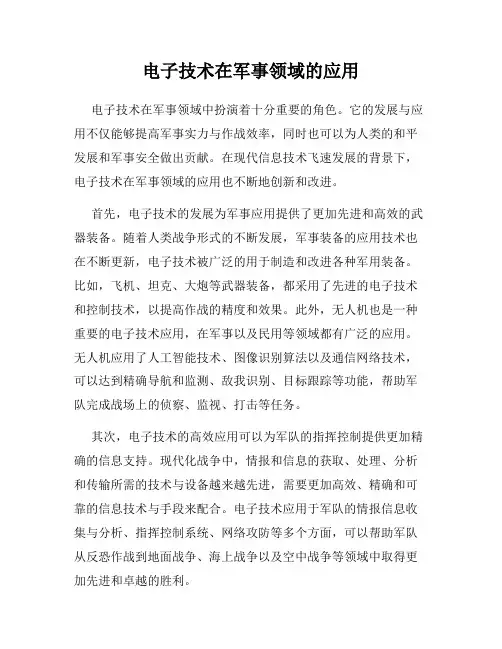 电子技术在军事领域的应用

电子技术在军事领域中扮演着十分重要的角色。它的发展与应用不仅能够提高军事实力与作战效率，同时也可以为人类的和平发展和军事安全做出贡献。在现代信息技术飞速发展的背景下，电子技术在军事领域的应用也不断地创新和改进。

首先，电子技术的发展为军事应用提供了更加先进和高效的武器装备。随着人类战争形式的不断发展，军事装备的应用技术也在不断更新，电子技术被广泛的用于制造和改进各种军用装备。比如，飞机、坦克、大炮等武器装备，都采用了先进的电子技术和控制技术，以提高作战的精度和效果。此外，无人机也是一种重要的电子技术应用，在军事以及民用等领域都有广泛的应用。无人机应用了人工智能技术、图像识别算法以及通信网络技术，可以达到精确导航和监测、敌我识别、目标跟踪等功能，帮助军队完成战场上的侦察、监视、打击等任务。

其次，电子技术的高效应用可以为军队的指挥控制提供更加精确的信息支持。现代化战争中，情报和信息的获取、处理、分析和传输所需的技术与设备越来越先进，需要更加高效、精确和可靠的信息技术与手段来配合。电子技术应用于军队的情报信息收集与分析、指挥控制系统、网络攻防等多个方面，可以帮助军队从反恐作战到地面战争、海上战争以及空中战争等领域中取得更加先进和卓越的胜利。